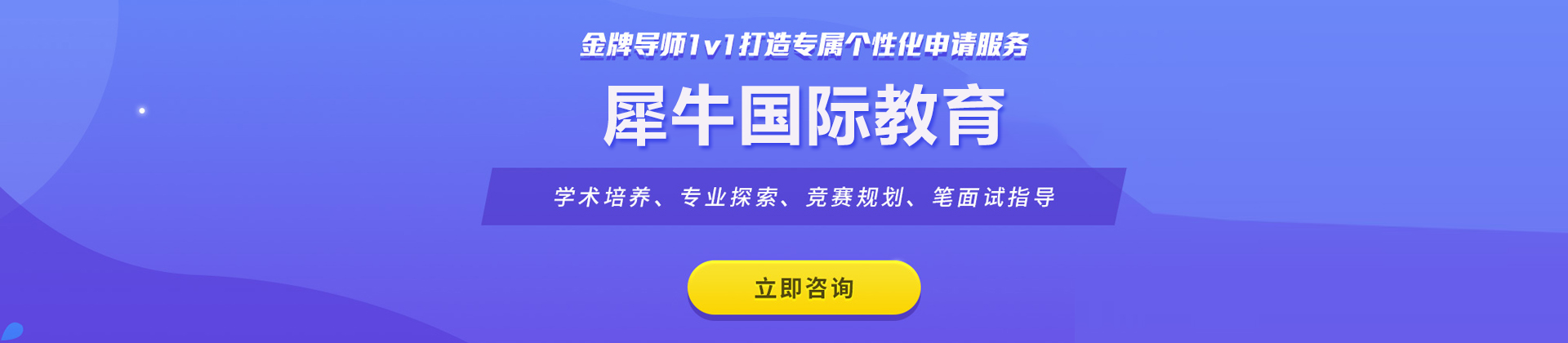 金牌导师1v1打造专属个性化申请服务

犀牛国际教育

学术培养、专业探索、竞赛规划、笔面试指导

立即咨询